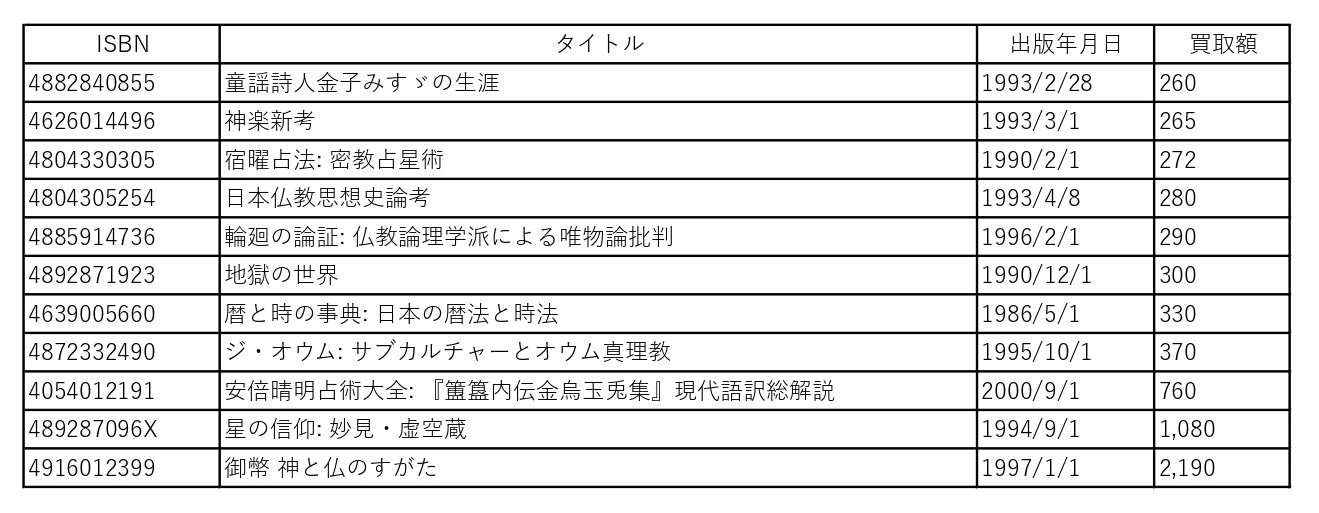 | ISBN | タイトル | 出版年月日 | 買取額 |
|---|---|---|---|
| 4882840855 | 童謡詩人金子みすゞの生涯 | 1993/2/28 | 260 |
| 4626014496 | 神楽新考 | 1993/3/1 | 265 |
| 4804330305 | 宿曜占法: 密教占星術 | 1990/2/1 | 272 |
| 4804305254 | 日本仏教思想史論考 | 1993/4/8 | 280 |
| 4885914736 | 輪廻の論証: 仏教論理学派による唯物論批判 | 1996/2/1 | 290 |
| 4892871923 | 地獄の世界 | 1990/12/1 | 300 |
| 4639005660 | 暦と時の事典: 日本の暦法と時法 | 1986/5/1 | 330 |
| 4872332490 | ジ・オウム: サブカルチャーとオウム真理教 | 1995/10/1 | 370 |
| 4054012191 | 安倍晴明占術大全: 『簠簋内伝金烏玉兎集』現代語訳総解説 | 2000/9/1 | 760 |
| 489287096X | 星の信仰: 妙見・虚空蔵 | 1994/9/1 | 1,080 |
| 4916012399 | 御幣 神と仏のすがた | 1997/1/1 | 2,190 |